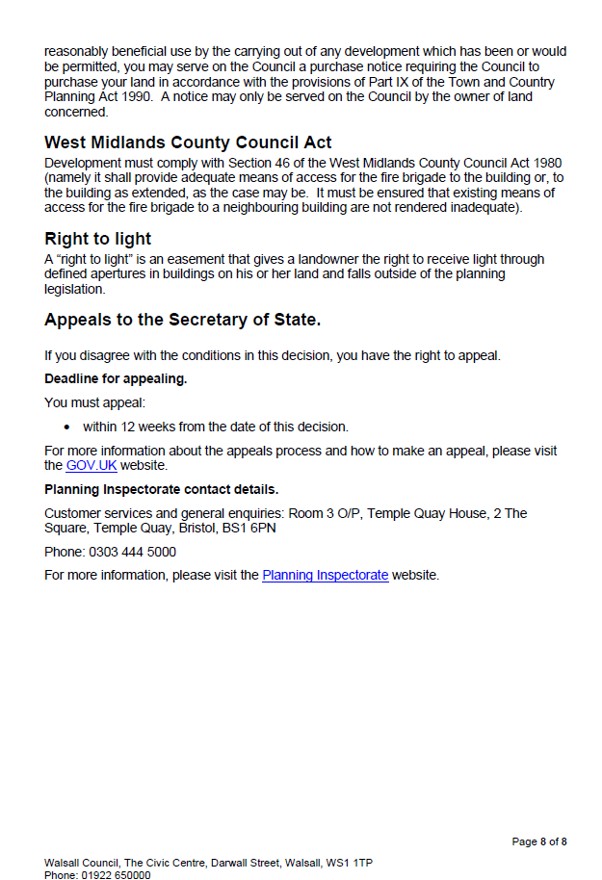 reasonably beneficial use by the carrying out of any development which has been or would be permitted, you may serve on the Council a purchase notice requiring the Council to purchase your land in accordance with the provisions of Part IX of the Town and Country Planning Act 1990. A notice may only be served on the Council by the owner of land concerned.

West Midlands County Council Act

Development must comply with Section 46 of the West Midlands County Council Act 1980 (namely it shall provide adequate means of access for the fire brigade to the building or, to the building as extended, as the case may be. It must be ensured that existing means of access for the fire brigade to a neighbouring building are not rendered inadequate).

Right to light

A "right to light" is an easement that gives a landowner the right to receive light through defined apertures in buildings on his or her land and falls outside of the planning legislation.

Appeals to the Secretary of State.

If you disagree with the conditions in this decision, you have the right to appeal.

Deadline for appealing.

You must appeal:

• within 12 weeks from the date of this decision.

For more information about the appeals process and how to make an appeal, please visit the GOV.UK website.

Planning Inspectorate contact details.

Customer services and general enquiries: Room 3 O/P, Temple Quay House, 2 The Square, Temple Quay, Bristol, BS1 6PN

Phone: 0303 444 5000

For more information, please visit the Planning Inspectorate website.

Page 8 of 8

Walsall Council, The Civic Centre, Darwall Street, Walsall, WS1 1TP
Phone: 01922 650000